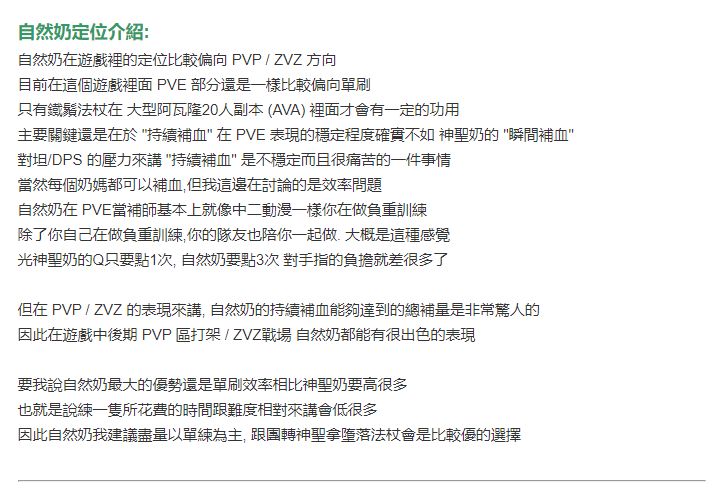 自然奶定位介紹:

自然奶在遊戲裡的定位比較偏向 PVP / ZVZ 方向
目前在這個遊戲裡面 PVE 部分還是一樣比較偏向單刷
只有鐵鬚法杖在 大型阿瓦隆20人副本 (AVA) 裡面才會有一定的功用
主要關鍵還是在於 "持續補血" 在 PVE 表現的穩定程度確實不如 神聖奶的 "瞬間補血"
對坦/DPS 的壓力來講 "持續補血" 是不穩定而且很痛苦的一件事情
當然每個奶媽都可以補血,但我這邊在討論的是效率問題
自然奶在 PVE當補師基本上就像中二動漫一樣你在做負重訓練
除了你自己在做負重訓練,你的隊友也陪你一起做. 大概是這種感覺
光神聖奶的Q只要點1次, 自然奶要點3次 對手指的負擔就差很多了

但在 PVP / ZVZ 的表現來講, 自然奶的持續補血能夠達到的總補量是非常驚人的
因此在遊戲中後期 PVP 區打架 / ZVZ戰場 自然奶都能有很出色的表現

要我說自然奶最大的優勢還是單刷效率相比神聖奶要高很多
也就是說練一隻所花費的時間跟難度相對來講會低很多
因此自然奶我建議盡量以單練為主, 跟團轉神聖拿墮落法杖會是比較優的選擇